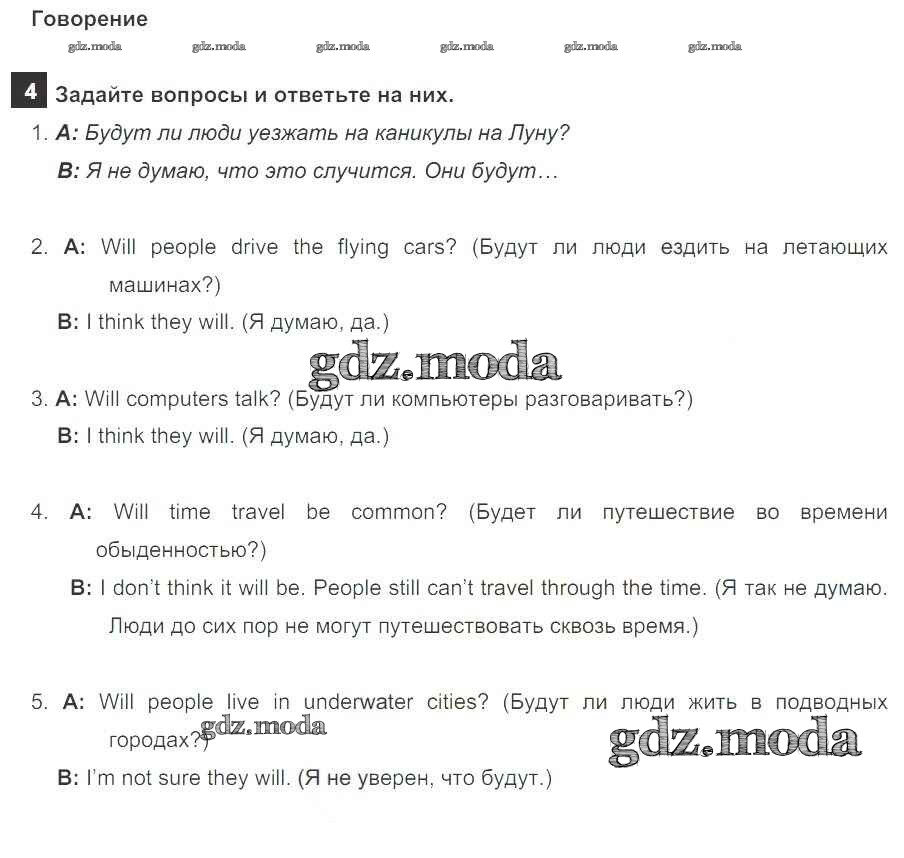 Говорение

gdz.moda gdz.moda gdz.moda gdz.moda gdz.moda gdz.moda

4 Задайте вопросы и ответьте на них.

1. A: Будут ли люди уезжать на каникулы на Луну?
B: Я не думаю, что это случится. Они будут…

2. A: Will people drive the flying cars? (Будут ли люди ездить на летающих машинах?)
B: I think they will. (Я думаю, да.)

gdz.moda

3. A: Will computers talk? (Будут ли компьютеры разговаривать?)
B: I think they will. (Я думаю, да.)

4. A: Will time travel be common? (Будет ли путешествие во времени обыденностью?)
B: I don't think it will be. People still can't travel through the time. (Я так не думаю. Люди до сих пор не могут путешествовать сквозь время.)

5. A: Will people live in underwater cities? (Будут ли люди жить в подводных городах?)
gdz.moda gdz.moda
B: I'm not sure they will. (Я не уверен, что будут.)